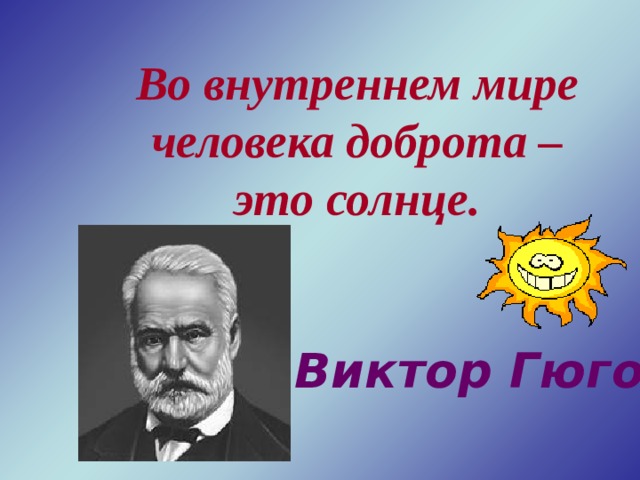 Во внутреннем мире человека доброта – это солнце.

Виктор Гюго